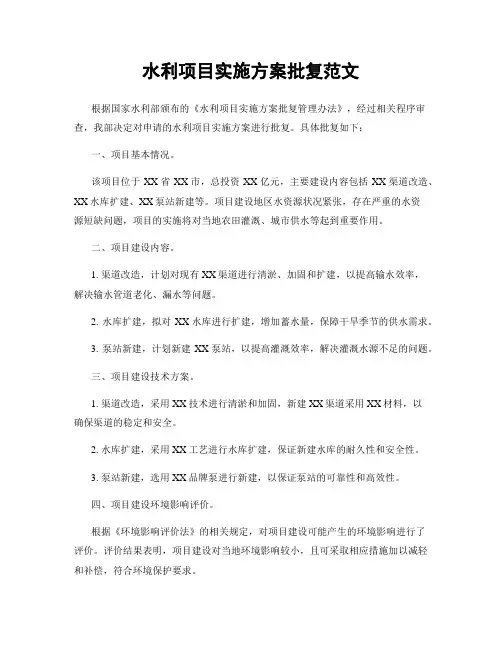 水利项目实施方案批复范文

根据国家水利部颁布的《水利项目实施方案批复管理办法》，经过相关程序审查，我部决定对申请的水利项目实施方案进行批复。具体批复如下：

一、项目基本情况。

该项目位于 XX 省 XX 市，总投资 XX 亿元，主要建设内容包括 XX 渠道改造、XX 水库扩建、XX 泵站新建等。项目建设地区水资源状况紧张，存在严重的水资源短缺问题，项目的实施将对当地农田灌溉、城市供水等起到重要作用。

二、项目建设内容。

1. 渠道改造，计划对现有 XX 渠道进行清淤、加固和扩建，以提高输水效率，解决输水管道老化、漏水等问题。

2. 水库扩建，拟对 XX 水库进行扩建，增加蓄水量，保障干旱季节的供水需求。

3. 泵站新建，计划新建 XX 泵站，以提高灌溉效率，解决灌溉水源不足的问题。

三、项目建设技术方案。

1. 渠道改造，采用 XX 技术进行清淤和加固，新建 XX 渠道采用 XX 材料，以确保渠道的稳定和安全。

2. 水库扩建，采用 XX 工艺进行水库扩建，保证新建水库的耐久性和安全性。

3. 泵站新建，选用 XX 品牌泵进行新建，以保证泵站的可靠性和高效性。

四、项目建设环境影响评价。

根据《环境影响评价法》的相关规定，对项目建设可能产生的环境影响进行了评价。评价结果表明，项目建设对当地环境影响较小，且可采取相应措施加以减轻和补偿，符合环境保护要求。